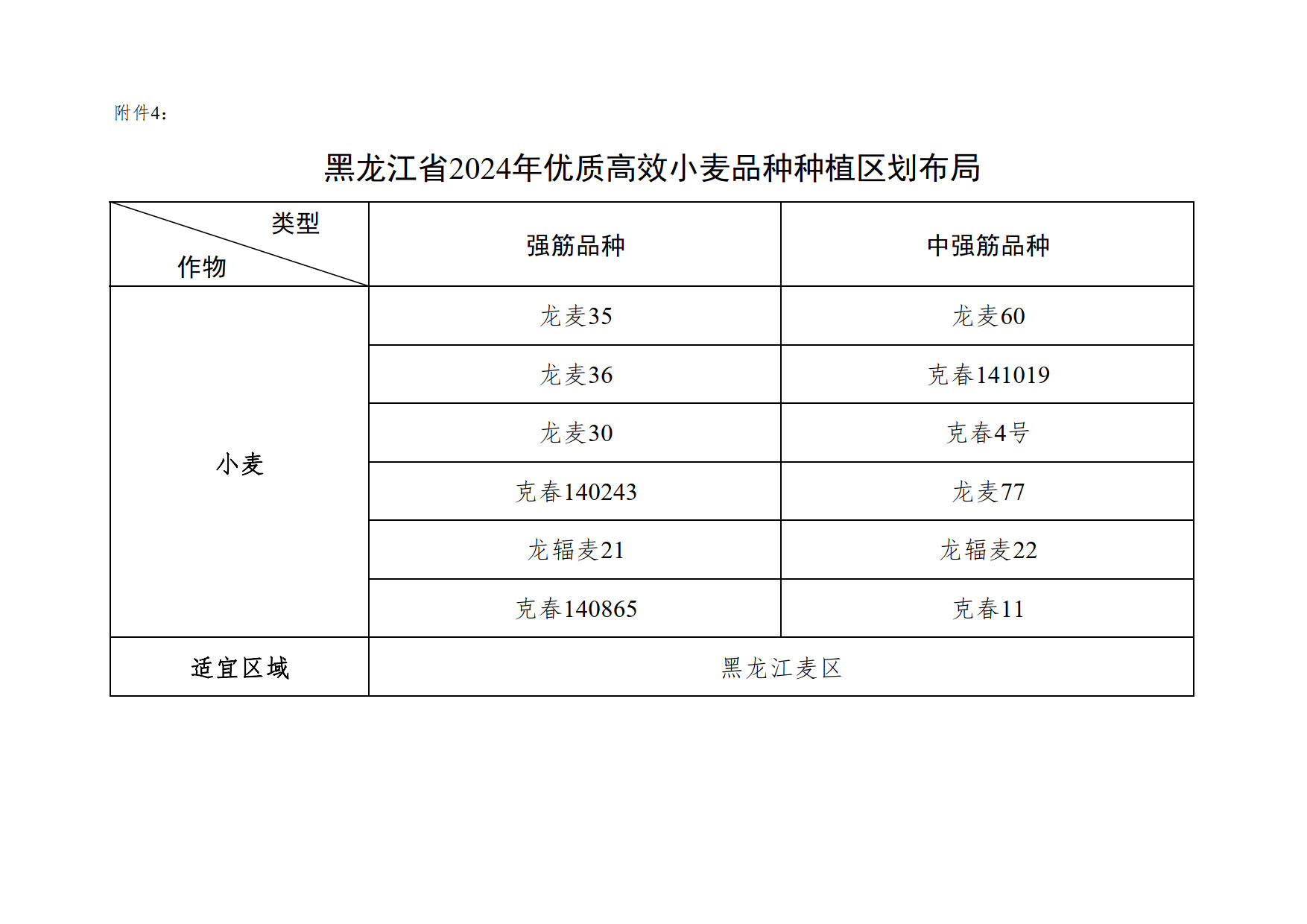 附件4：

黑龙江省2024年优质高效小麦品种种植区划布局

| 类型 作物 | 强筋品种 | 中强筋品种 |
|---|---|---|
| 小麦 | 龙麦35 | 龙麦60 |
|  | 龙麦36 | 克春141019 |
|  | 龙麦30 | 克春4号 |
|  | 克春140243 | 龙麦77 |
|  | 龙辐麦21 | 龙辐麦22 |
|  | 克春140865 | 克春11 |
| 适宜区域 | 黑龙江麦区 |  |